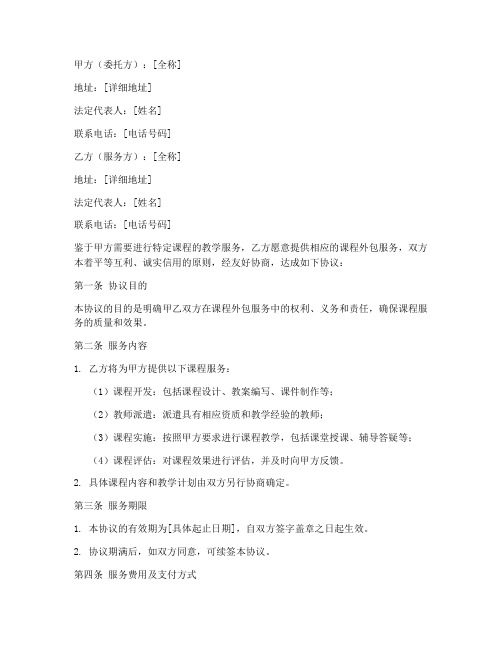 甲方（委托方）：[全称]

地址：[详细地址]

法定代表人：[姓名]

联系电话：[电话号码]

乙方（服务方）：[全称]

地址：[详细地址]

法定代表人：[姓名]

联系电话：[电话号码]

鉴于甲方需要进行特定课程的教学服务，乙方愿意提供相应的课程外包服务，双方本着平等互利、诚实信用的原则，经友好协商，达成如下协议：

第一条 协议目的

本协议的目的是明确甲乙双方在课程外包服务中的权利、义务和责任，确保课程服务的质量和效果。

第二条 服务内容

1. 乙方将为甲方提供以下课程服务：

（1）课程开发：包括课程设计、教案编写、课件制作等；

（2）教师派遣：派遣具有相应资质和教学经验的教师；

（3）课程实施：按照甲方要求进行课程教学，包括课堂授课、辅导答疑等；

（4）课程评估：对课程效果进行评估，并及时向甲方反馈。

2. 具体课程内容和教学计划由双方另行协商确定。

第三条 服务期限

1. 本协议的有效期为[具体起止日期]，自双方签字盖章之日起生效。

2. 协议期满后，如双方同意，可续签本协议。

第四条 服务费用及支付方式